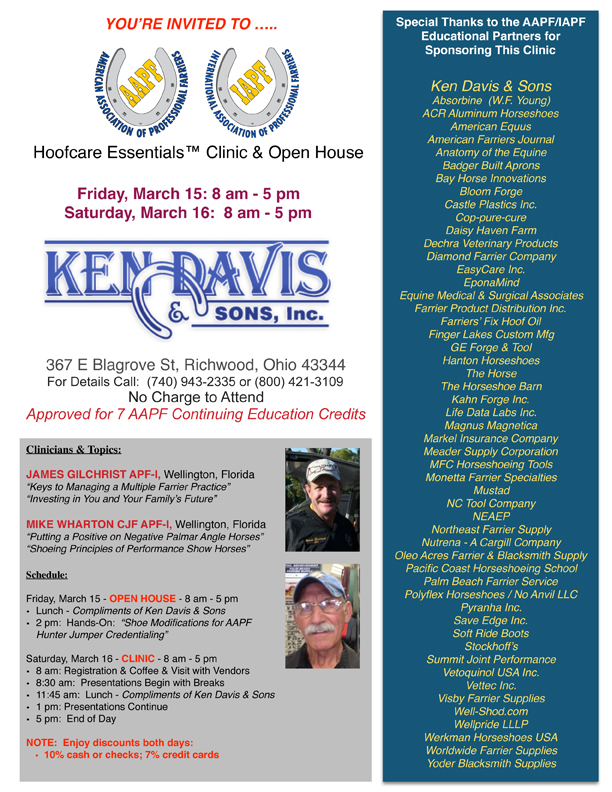 YOU'RE INVITED TO .....

AAPF
AMERICAN ASSOCIATION OF PROFESSIONAL FARRIERS

IAPF
INTERNATIONAL ASSOCIATION OF PROFESSIONAL FARRIERS

Hoofcare Essentials™ Clinic & Open House

Friday, March 15: 8 am - 5 pm
Saturday, March 16: 8 am - 5 pm

KEN DAVIS & SONS, Inc.

367 E Blagrove St, Richwood, Ohio 43344
For Details Call: (740) 943-2335 or (800) 421-3109
No Charge to Attend
Approved for 7 AAPF Continuing Education Credits

Clinicians & Topics:

JAMES GILCHRIST APF-I, Wellington, Florida
"Keys to Managing a Multiple Farrier Practice"
"Investing in You and Your Family's Future"

MIKE WHARTON CJF APF-I, Wellington, Florida
"Putting a Positive on Negative Palmar Angle Horses"
"Shoeing Principles of Performance Show Horses"

Schedule:

Friday, March 15 - OPEN HOUSE - 8 am - 5 pm
• Lunch - Compliments of Ken Davis & Sons
• 2 pm: Hands-On: "Shoe Modifications for AAPF Hunter Jumper Credentialing"

Saturday, March 16 - CLINIC - 8 am - 5 pm
• 8 am: Registration & Coffee & Visit with Vendors
• 8:30 am: Presentations Begin with Breaks
• 11:45 am: Lunch - Compliments of Ken Davis & Sons
• 1 pm: Presentations Continue
• 5 pm: End of Day

NOTE: Enjoy discounts both days:
• 10% cash or checks; 7% credit cards

Special Thanks to the AAPF/IAPF Educational Partners for Sponsoring This Clinic

Ken Davis & Sons
Absorbine (W.F. Young)
ACR Aluminum Horseshoes
American Equus
American Farriers Journal
Anatomy of the Equine
Badger Built Aprons
Bay Horse Innovations
Bloom Forge
Castle Plastics Inc.
Cop-pure-cure
Daisy Haven Farm
Dechra Veterinary Products
Diamond Farrier Company
EasyCare Inc.
EponaMind
Equine Medical & Surgical Associates
Farrier Product Distribution Inc.
Farriers' Fix Hoof Oil
Finger Lakes Custom Mfg
GE Forge & Tool
Hanton Horseshoes
The Horse
The Horseshoe Barn
Kahn Forge Inc.
Life Data Labs Inc.
Magnus Magnetica
Markel Insurance Company
Meader Supply Corporation
MFC Horseshoeing Tools
Monetta Farrier Specialties
Mustad
NC Tool Company
NEAEP
Northeast Farrier Supply
Nutrena - A Cargill Company
Oleo Acres Farrier & Blacksmith Supply
Pacific Coast Horseshoeing School
Palm Beach Farrier Service
Polyflex Horseshoes / No Anvil LLC
Pyranha Inc.
Save Edge Inc.
Soft Ride Boots
Stockhoff's
Summit Joint Performance
Vetoquinol USA Inc.
Vettec Inc.
Visby Farrier Supplies
Well-Shod.com
Wellpride LLLP
Werkman Horseshoes USA
Worldwide Farrier Supplies
Yoder Blacksmith Supplies